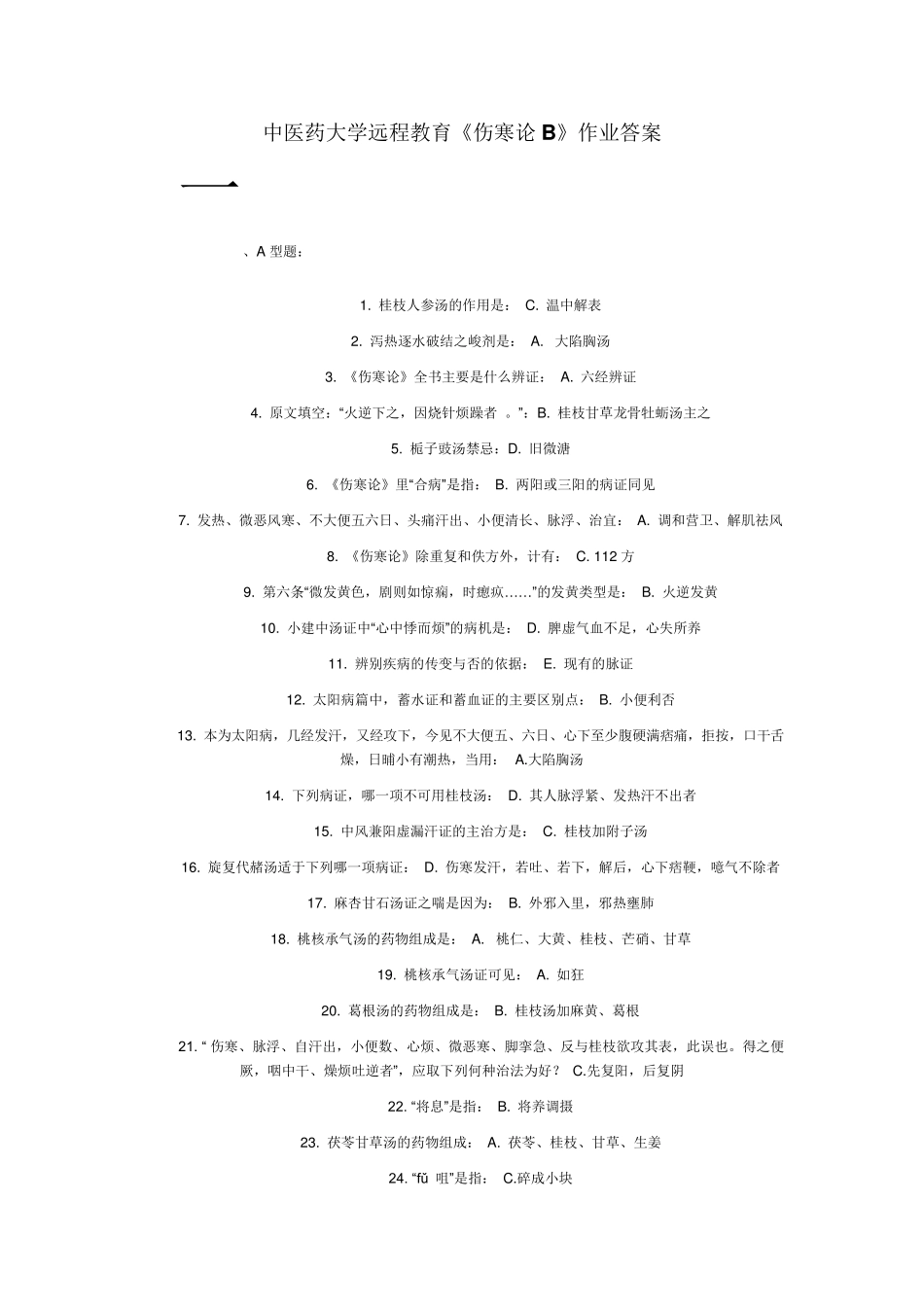 中医药大学远程教育《伤寒论 B》作业答案

一

、A 型题：

1. 桂枝人参汤的作用是： C. 温中解表

2. 泻热逐水破结之峻剂是： A. 大陷胸汤

3. 《伤寒论》全书主要是什么辨证： A. 六经辨证

4. 原文填空：“火逆下之，因烧针烦躁者 。”：B. 桂枝甘草龙骨牡蛎汤主之

5. 栀子豉汤禁忌：D. 旧微溏

6. 《伤寒论》里“合病”是指： B. 两阳或三阳的病证同见

7. 发热、微恶风寒、不大便五六日、头痛汗出、小便清长、脉浮、治宜： A. 调和营卫、解肌祛风

8. 《伤寒论》除重复和佚方外，计有： C. 112 方

9. 第六条“微发黄色，剧则如惊痫，时瘛疭……”的发黄类型是： B. 火逆发黄

10. 小建中汤证中“心中悸而烦”的病机是： D. 脾虚气血不足，心失所养

11. 辨别疾病的传变与否的依据： E. 现有的脉证

12. 太阳病篇中，蓄水证和蓄血证的主要区别点： B. 小便利否

13. 本为太阳病，几经发汗，又经攻下，今见不大便五、六日、心下至少腹硬满痞痛，拒按，口干舌燥，日晡小有潮热，当用： A.大陷胸汤

14. 下列病证，哪一项不可用桂枝汤： D. 其人脉浮紧、发热汗不出者

15. 中风兼阳虚漏汗证的主治方是： C. 桂枝加附子汤

16. 旋复代赭汤适于下列哪一项病证： D. 伤寒发汗，若吐、若下，解后，心下痞鞕，噫气不除者

17. 麻杏甘石汤证之喘是因为： B. 外邪入里，邪热壅肺

18. 桃核承气汤的药物组成是： A. 桃仁、大黄、桂枝、芒硝、甘草

19. 桃核承气汤证可见： A. 如狂

20. 葛根汤的药物组成是： B. 桂枝汤加麻黄、葛根

21. “ 伤寒、脉浮、自汗出，小便数、心烦、微恶寒、脚挛急、反与桂枝欲攻其表，此误也。得之便厥，咽中干、燥烦吐逆者”，应取下列何种治法为好？ C.先复阳，后复阴

22. “将息”是指： B. 将养调摄

23. 茯苓甘草汤的药物组成： A. 茯苓、桂枝、甘草、生姜

24. “fǔ 咀”是指： C.碎成小块